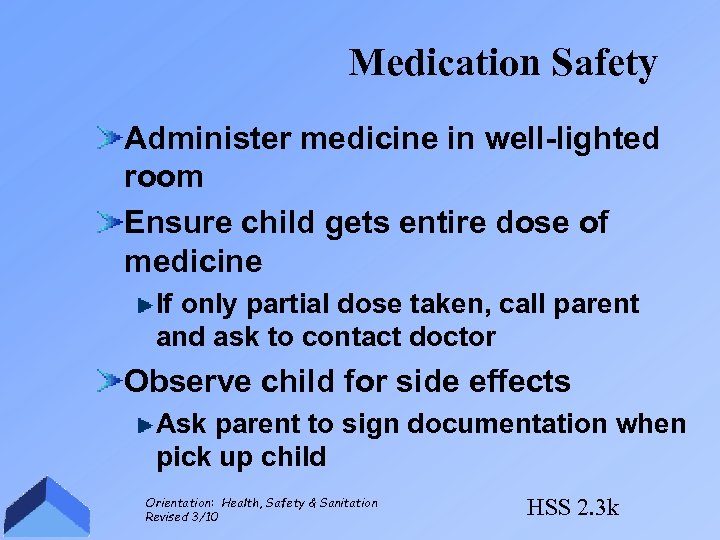 Medication Safety

Administer medicine in well-lighted room

Ensure child gets entire dose of medicine

If only partial dose taken, call parent and ask to contact doctor

Observe child for side effects

Ask parent to sign documentation when pick up child

Orientation: Health, Safety & Sanitation
Revised 3/10

HSS 2.3k